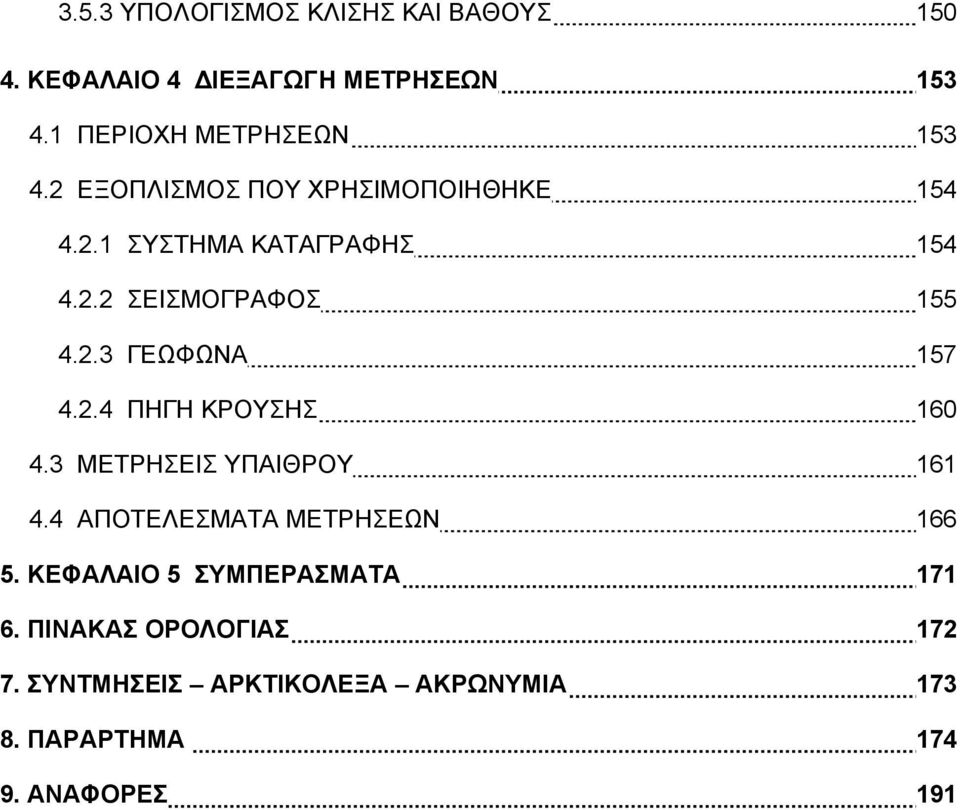 3.5.3 ΥΠΟΛΟΓΙΣΜΟΣ ΚΛΙΣΗΣ ΚΑΙ ΒΑΘΟΥΣ 150

4. ΚΕΦΑΛΑΙΟ 4 ΔΙΕΞΑΓΩΓΗ ΜΕΤΡΗΣΕΩΝ 153

4.1 ΠΕΡΙΟΧΗ ΜΕΤΡΗΣΕΩΝ 153

4.2 ΕΞΟΠΛΙΣΜΟΣ ΠΟΥ ΧΡΗΣΙΜΟΠΟΙΗΘΗΚΕ 154

4.2.1 ΣΥΣΤΗΜΑ ΚΑΤΑΓΡΑΦΗΣ 154

4.2.2 ΣΕΙΣΜΟΓΡΑΦΟΣ 155

4.2.3 ΓΕΩΦΩΝΑ 157

4.2.4 ΠΗΓΗ ΚΡΟΥΣΗΣ 160

4.3 ΜΕΤΡΗΣΕΙΣ ΥΠΑΙΘΡΟΥ 161

4.4 ΑΠΟΤΕΛΕΣΜΑΤΑ ΜΕΤΡΗΣΕΩΝ 166

5. ΚΕΦΑΛΑΙΟ 5 ΣΥΜΠΕΡΑΣΜΑΤΑ 171

6. ΠΙΝΑΚΑΣ ΟΡΟΛΟΓΙΑΣ 172

7. ΣΥΝΤΜΗΣΕΙΣ – ΑΡΚΤΙΚΟΛΕΞΑ – ΑΚΡΩΝΥΜΙΑ 173

8. ΠΑΡΑΡΤΗΜΑ 174

9. ΑΝΑΦΟΡΕΣ 191